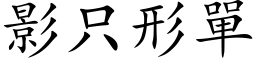 影只形單